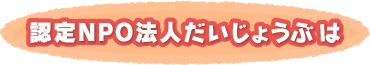 認定NPO法人だいじょうぶ は